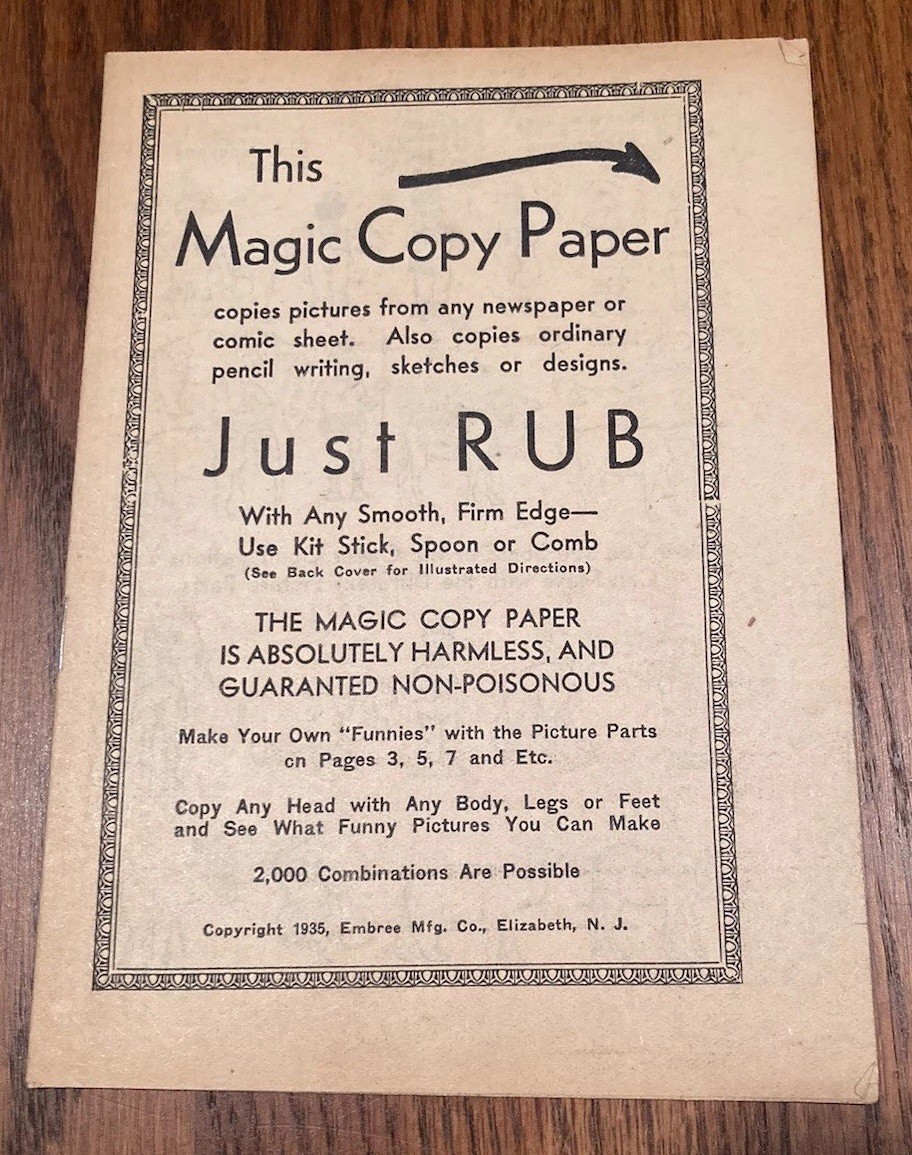 This

Magic Copy Paper

copies pictures from any newspaper or comic sheet. Also copies ordinary pencil writing, sketches or designs.

Just RUB

With Any Smooth, Firm Edge—
Use Kit Stick, Spoon or Comb
(See Back Cover for Illustrated Directions)

THE MAGIC COPY PAPER
IS ABSOLUTELY HARMLESS, AND
GUARANTED NON-POISONOUS

Make Your Own "Funnies" with the Picture Parts cn Pages 3, 5, 7 and Etc.

Copy Any Head with Any Body, Legs or Feet and See What Funny Pictures You Can Make

2,000 Combinations Are Possible

Copyright 1935, Embree Mfg. Co., Elizabeth, N. J.